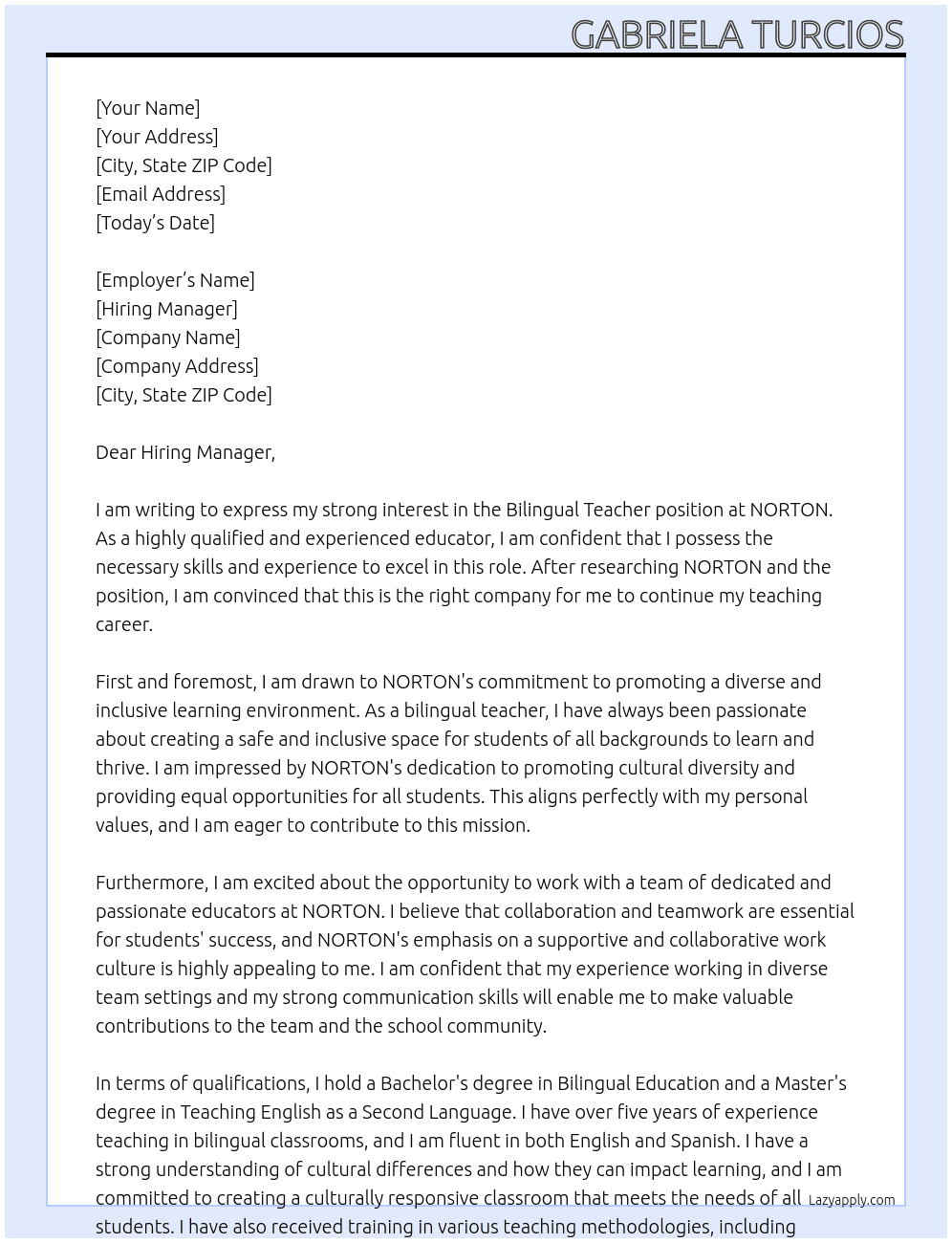 GABRIELA TURCIOS

[Your Name]
[Your Address]
[City, State ZIP Code]
[Email Address]
[Today's Date]

[Employer's Name]
[Hiring Manager]
[Company Name]
[Company Address]
[City, State ZIP Code]

Dear Hiring Manager,

I am writing to express my strong interest in the Bilingual Teacher position at NORTON. As a highly qualified and experienced educator, I am confident that I possess the necessary skills and experience to excel in this role. After researching NORTON and the position, I am convinced that this is the right company for me to continue my teaching career.

First and foremost, I am drawn to NORTON's commitment to promoting a diverse and inclusive learning environment. As a bilingual teacher, I have always been passionate about creating a safe and inclusive space for students of all backgrounds to learn and thrive. I am impressed by NORTON's dedication to promoting cultural diversity and providing equal opportunities for all students. This aligns perfectly with my personal values, and I am eager to contribute to this mission.

Furthermore, I am excited about the opportunity to work with a team of dedicated and passionate educators at NORTON. I believe that collaboration and teamwork are essential for students' success, and NORTON's emphasis on a supportive and collaborative work culture is highly appealing to me. I am confident that my experience working in diverse team settings and my strong communication skills will enable me to make valuable contributions to the team and the school community.

In terms of qualifications, I hold a Bachelor's degree in Bilingual Education and a Master's degree in Teaching English as a Second Language. I have over five years of experience teaching in bilingual classrooms, and I am fluent in both English and Spanish. I have a strong understanding of cultural differences and how they can impact learning, and I am committed to creating a culturally responsive classroom that meets the needs of all students. I have also received training in various teaching methodologies, including

Lazyapply.com